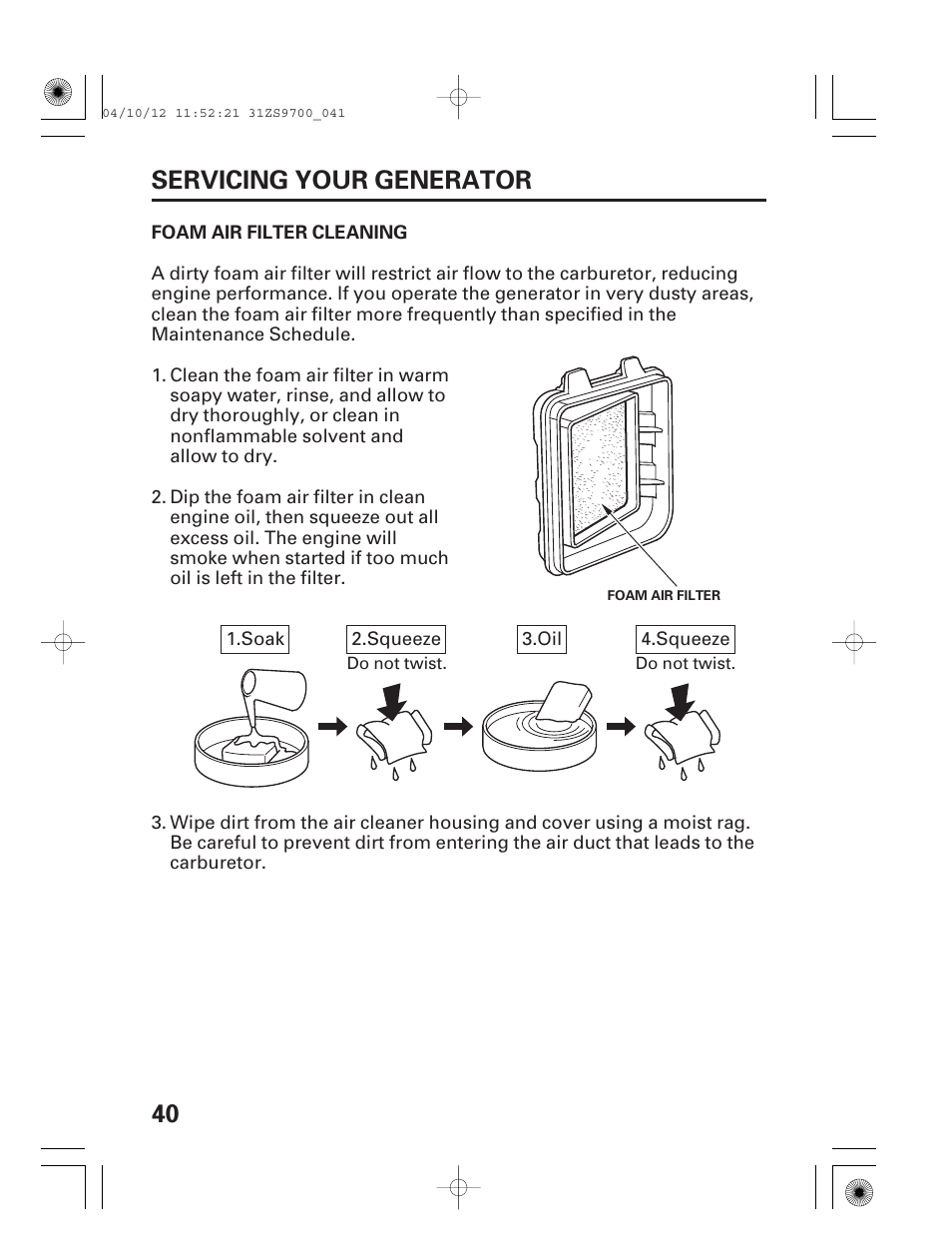 04/10/12 11:52:21 31ZS9700_041

SERVICING YOUR GENERATOR

FOAM AIR FILTER CLEANING

A dirty foam air filter will restrict air flow to the carburetor, reducing engine performance. If you operate the generator in very dusty areas, clean the foam air filter more frequently than specified in the Maintenance Schedule.

1. Clean the foam air filter in warm soapy water, rinse, and allow to dry thoroughly, or clean in nonflammable solvent and allow to dry.

2. Dip the foam air filter in clean engine oil, then squeeze out all excess oil. The engine will smoke when started if too much oil is left in the filter.

FOAM AIR FILTER

1.Soak

2.Squeeze
Do not twist.

3.Oil

4.Squeeze
Do not twist.

3. Wipe dirt from the air cleaner housing and cover using a moist rag. Be careful to prevent dirt from entering the air duct that leads to the carburetor.

40